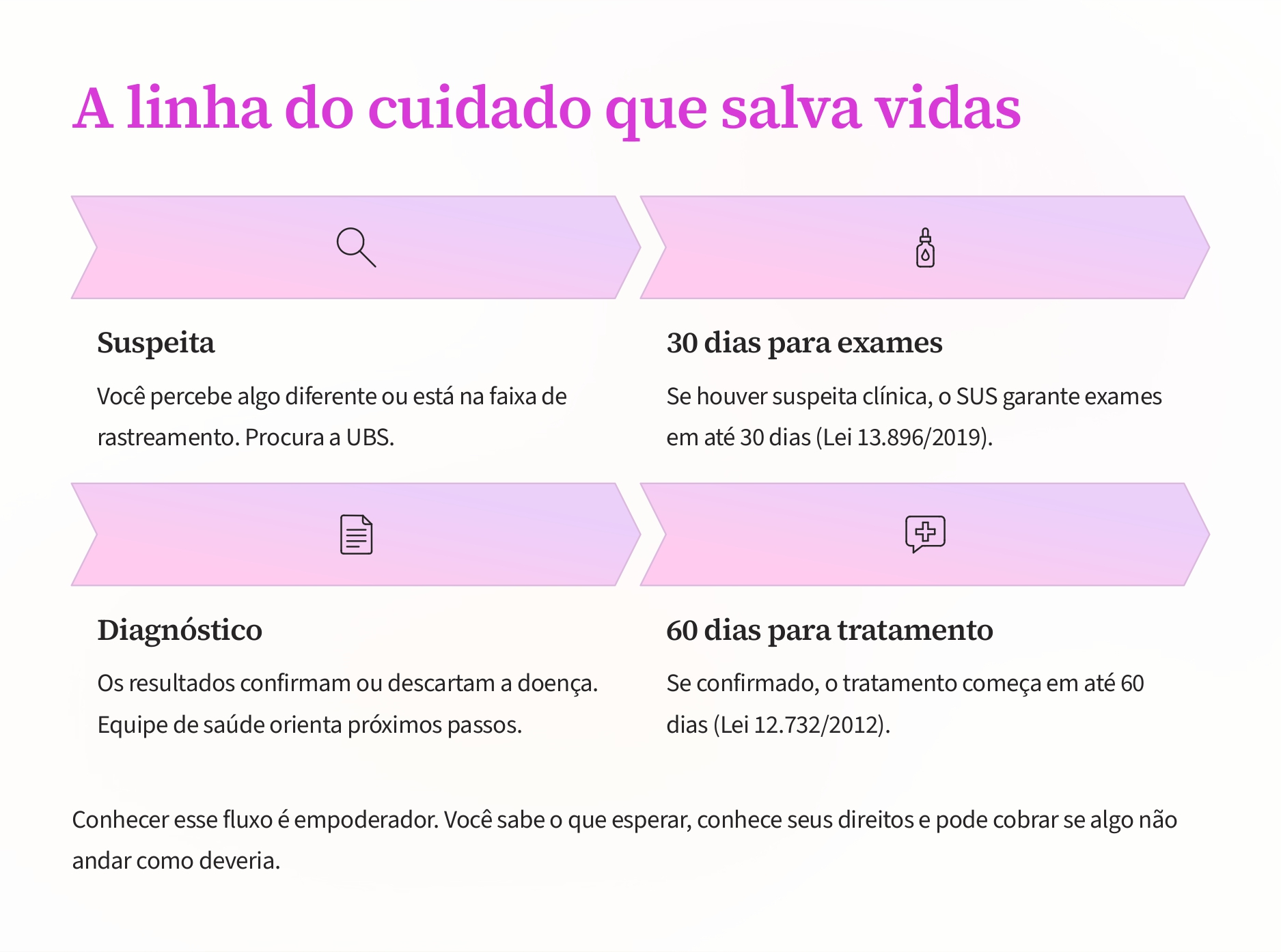 A linha do cuidado que salva vidas

Suspeita

Você percebe algo diferente ou está na faixa de rastreamento. Procura a UBS.

30 dias para exames

Se houver suspeita clínica, o SUS garante exames em até 30 dias (Lei 13.896/2019).

Diagnóstico

Os resultados confirmam ou descartam a doença. Equipe de saúde orienta próximos passos.

60 dias para tratamento

Se confirmado, o tratamento começa em até 60 dias (Lei 12.732/2012).

Conhecer esse fluxo é empoderador. Você sabe o que esperar, conhece seus direitos e pode cobrar se algo não andar como deveria.